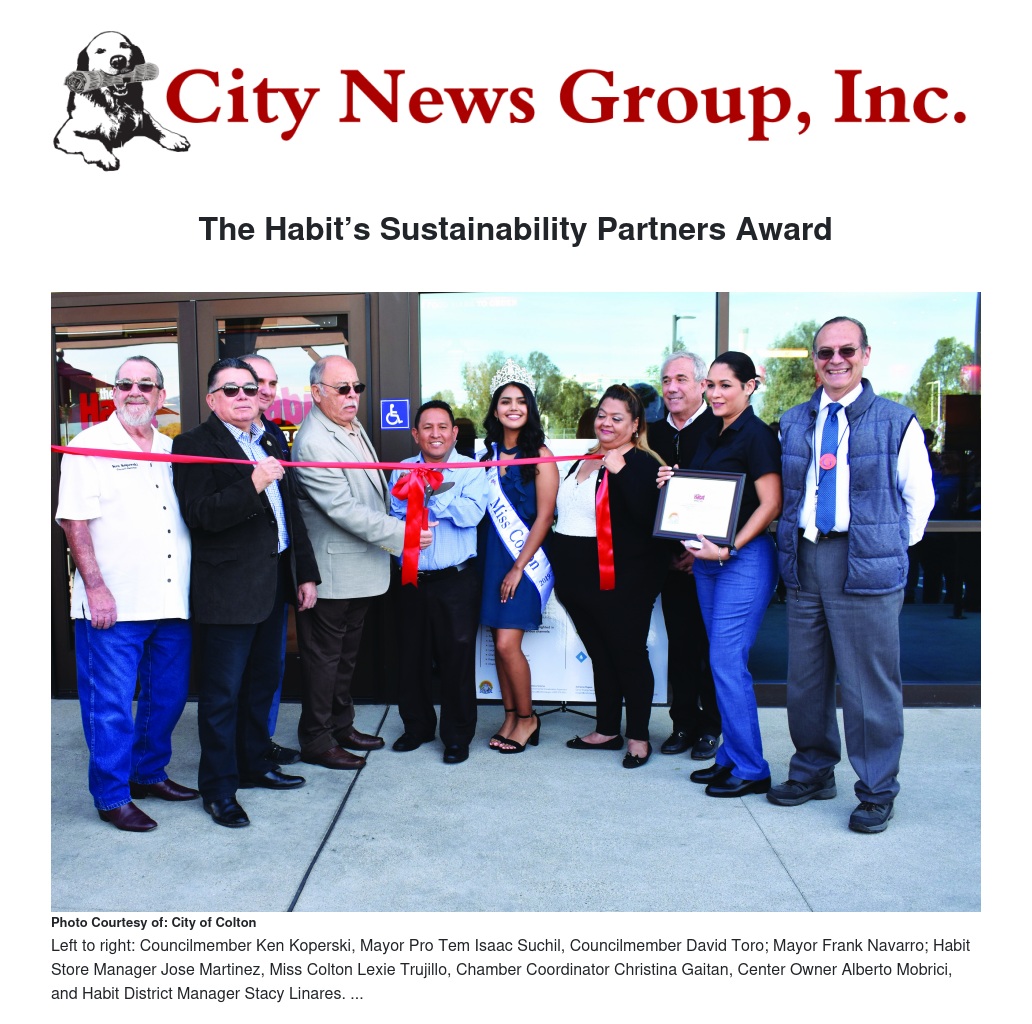 City News Group, Inc.

The Habit's Sustainability Partners Award

Photo Courtesy of: City of Colton

Left to right: Councilmember Ken Koperski, Mayor Pro Tem Isaac Suchil, Councilmember David Toro; Mayor Frank Navarro; Habit Store Manager Jose Martinez, Miss Colton Lexie Trujillo, Chamber Coordinator Christina Gaitan, Center Owner Alberto Mobrici, and Habit District Manager Stacy Linares. ...